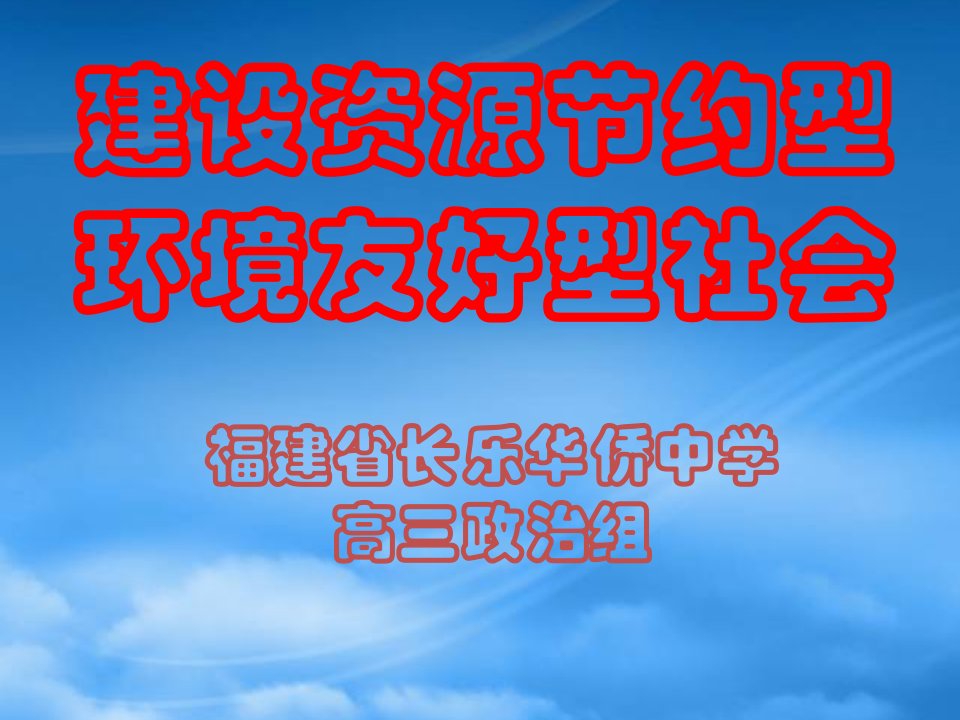 建设资源节约型
环境友好型社会

福建省长乐华侨中学
高三政治组